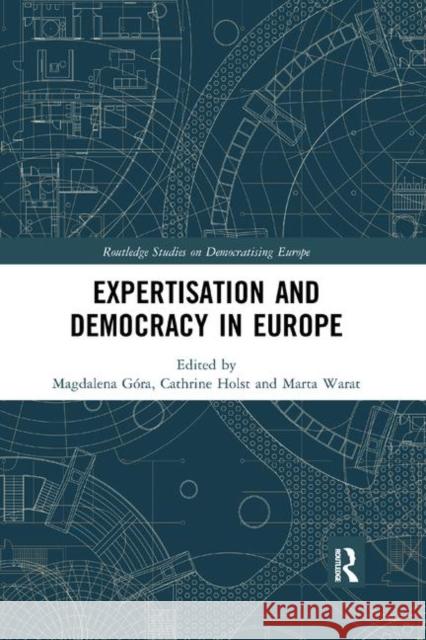 Routledge Studies on Democratising Europe

EXPERTISATION AND DEMOCRACY IN EUROPE

Edited by
Magdalena Góra, Cathrine Holst and Marta Warat

ROUTLEDGE